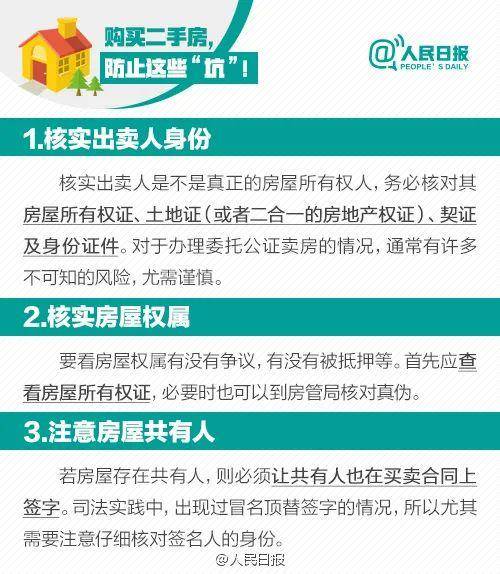 购买二手房，
防止这些“坑”！

@人民日报
PEOPLE' S DAILY

1.核实出卖人身份

核实出卖人是不是真正的房屋所有权人，务必核对其房屋所有权证、土地证（或者二合一的房地产权证）、契证及身份证件。对于办理委托公证卖房的情况，通常有许多不可知的风险，尤需谨慎。

2.核实房屋权属

要看房屋权属有没有争议，有没有被抵押等。首先应查看房屋所有权证，必要时也可以到房管局核对真伪。

3.注意房屋共有人

若房屋存在共有人，则必须让共有人也在买卖合同上签字。司法实践中，出现过冒名顶替签字的情况，所以尤其需要注意仔细核对签名人的身份。

@人民日报